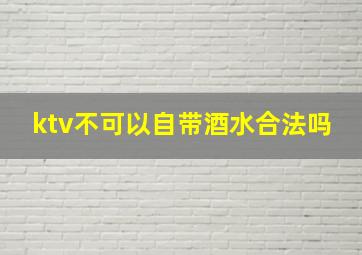 ktv不可以自带酒水合法吗